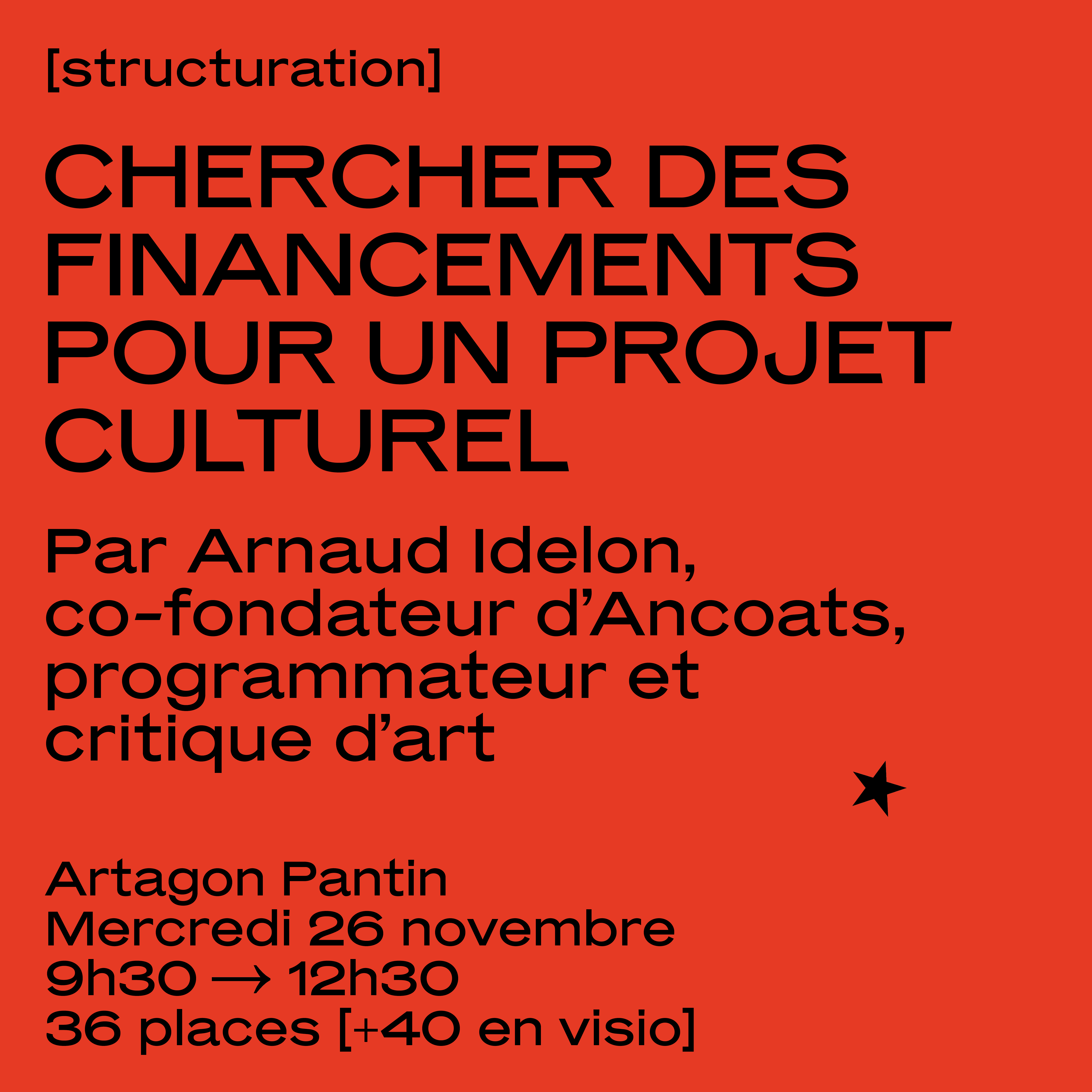 [structuration]

CHERCHER DES FINANCEMENTS POUR UN PROJET CULTUREL

Par Arnaud Idelon, co-fondateur d'Ancoats, programmateur et critique d'art

Artagon Pantin
Mercredi 26 novembre
9h30 → 12h30
36 places [+40 en visio]